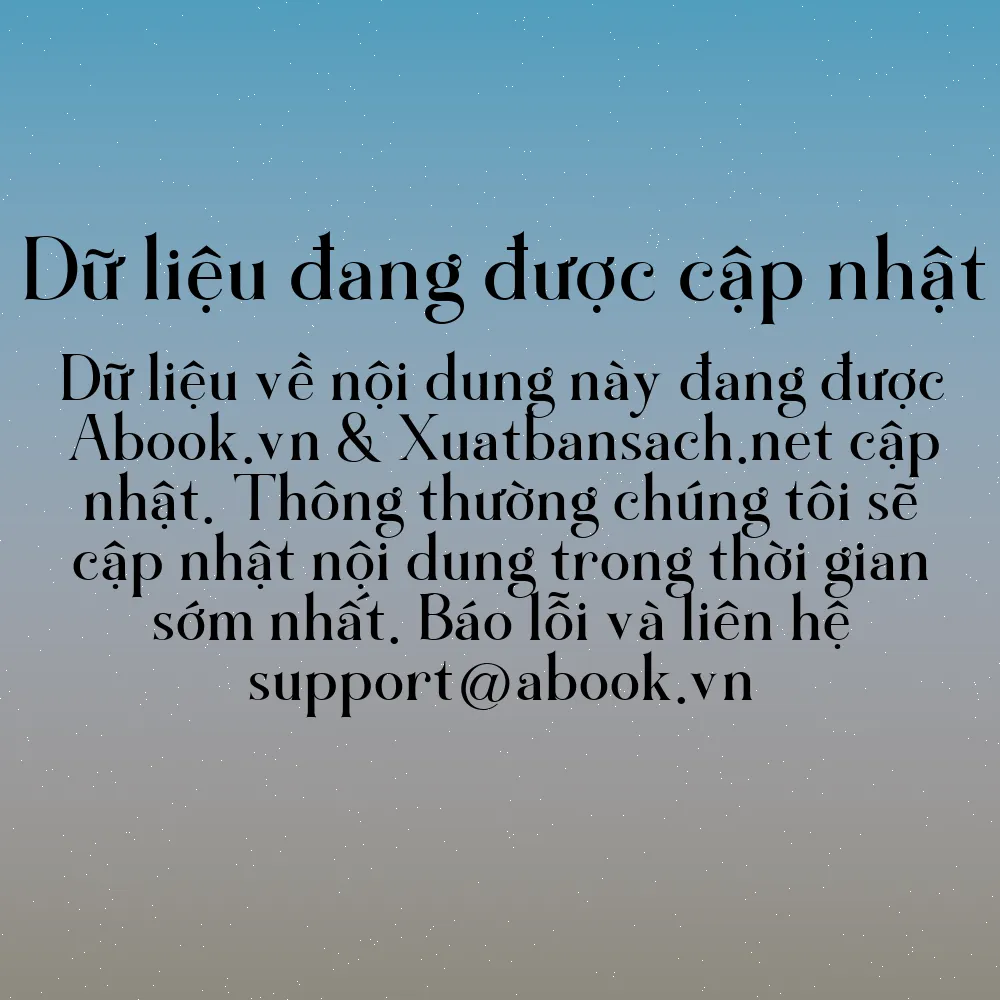 Dữ liệu đang được cập nhật

Dữ liệu về nội dung này đang được Abook.vn & Xuatbansach.net cập nhật. Thông thường chúng tôi sẽ cập nhật nội dung trong thời gian sớm nhất. Báo lỗi và liên hệ support@abook.vn